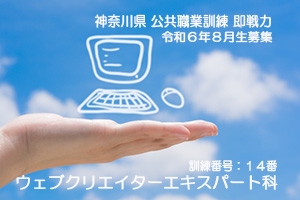 神奈川県 公共職業訓練 即戦力
令和６年８月生募集

訓練番号：１４番
ウェブクリエイターエキスパート科